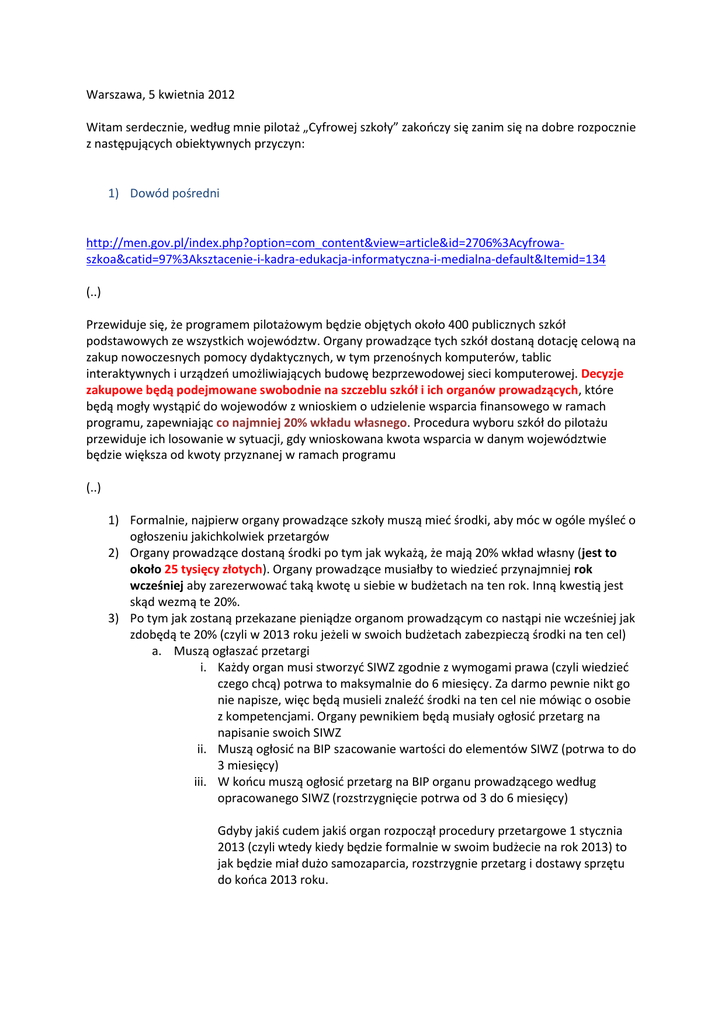 Warszawa, 5 kwietnia 2012

Witam serdecznie, według mnie pilotaż „Cyfrowej szkoły" zakończy się zanim się na dobre rozpocznie z następujących obiektywnych przyczyn:

1) Dowód pośredni

http://men.gov.pl/index.php?option=com_content&view=article&id=2706%3Acyfrowa-szkoa&catid=97%3Aksztacenie-i-kadra-edukacja-informatyczna-i-medialna-default&Itemid=134

(..)

Przewiduje się, że programem pilotażowym będzie objętych około 400 publicznych szkół podstawowych ze wszystkich województw. Organy prowadzące tych szkół dostaną dotację celową na zakup nowoczesnych pomocy dydaktycznych, w tym przenośnych komputerów, tablic interaktywnych i urządzeń umożliwiających budowę bezprzewodowej sieci komputerowej. Decyzje zakupowe będą podejmowane swobodnie na szczeblu szkół i ich organów prowadzących, które będą mogły wystąpić do wojewodów z wnioskiem o udzielenie wsparcia finansowego w ramach programu, zapewniając co najmniej 20% wkładu własnego. Procedura wyboru szkół do pilotażu przewiduje ich losowanie w sytuacji, gdy wnioskowana kwota wsparcia w danym województwie będzie większa od kwoty przyznanej w ramach programu

(..)

1) Formalnie, najpierw organy prowadzące szkoły muszą mieć środki, aby móc w ogóle myśleć o ogłoszeniu jakichkolwiek przetargów
2) Organy prowadzące dostaną środki po tym jak wykażą, że mają 20% wkład własny (jest to około 25 tysięcy złotych). Organy prowadzące musiałby to wiedzieć przynajmniej rok wcześniej aby zarezerwować taką kwotę u siebie w budżetach na ten rok. Inną kwestią jest skąd wezmą te 20%.
3) Po tym jak zostaną przekazane pieniądze organom prowadzącym co nastąpi nie wcześniej jak zdobędą te 20% (czyli w 2013 roku jeżeli w swoich budżetach zabezpieczą środki na ten cel)
a. Muszą ogłaszać przetargi
i. Każdy organ musi stworzyć SIWZ zgodnie z wymogami prawa (czyli wiedzieć czego chcą) potrwa to maksymalnie do 6 miesięcy. Za darmo pewnie nikt go nie napisze, więc będą musieli znaleźć środki na ten cel nie mówiąc o osobie z kompetencjami. Organy pewnikiem będą musiały ogłosić przetarg na napisanie swoich SIWZ
ii. Muszą ogłosić na BIP szacowanie wartości do elementów SIWZ (potrwa to do 3 miesięcy)
iii. W końcu muszą ogłosić przetarg na BIP organu prowadzącego według opracowanego SIWZ (rozstrzygnięcie potrwa od 3 do 6 miesięcy)

Gdyby jakiś cudem jakiś organ rozpoczął procedury przetargowe 1 stycznia 2013 (czyli wtedy kiedy będzie formalnie w swoim budżecie na rok 2013) to jak będzie miał dużo samozaparcia, rozstrzygnie przetarg i dostawy sprzętu do końca 2013 roku.